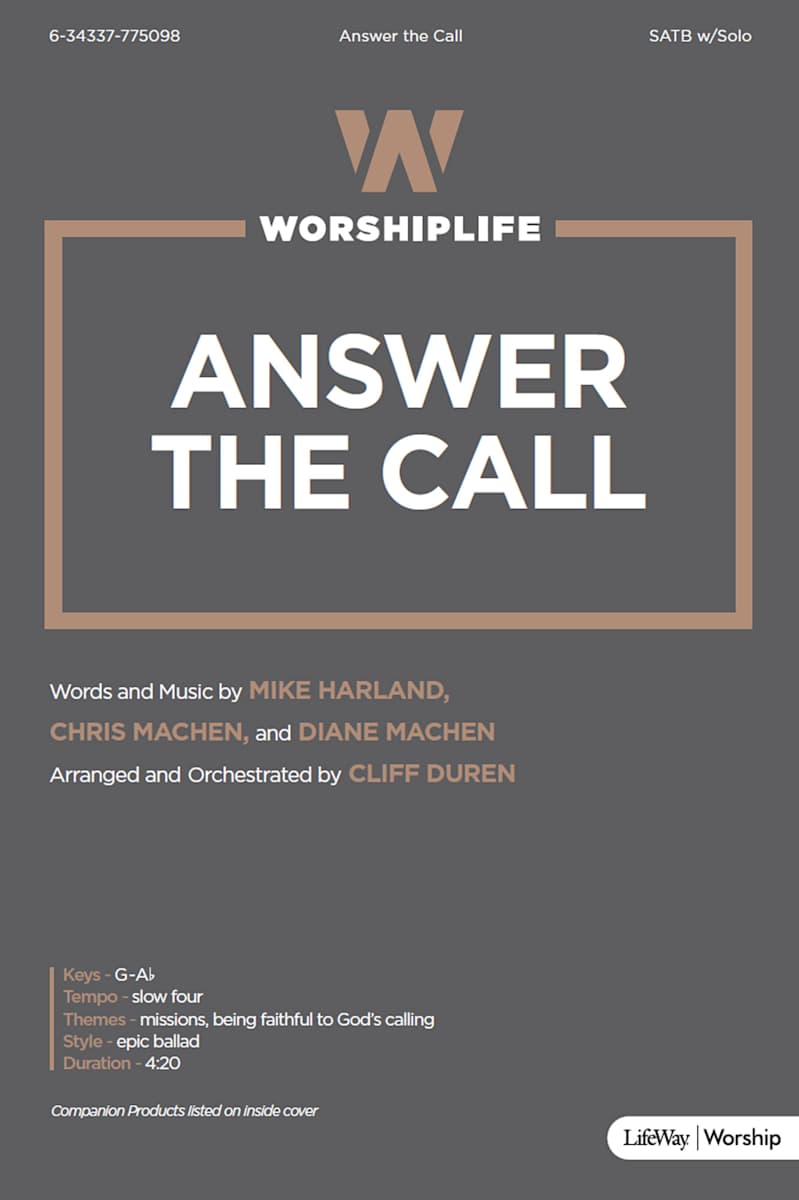 6-34337-775098 Answer the Call SATB w/Solo

WORSHIPLIFE

ANSWER THE CALL

Words and Music by MIKE HARLAND, CHRIS MACHEN, and DIANE MACHEN
Arranged and Orchestrated by CLIFF DUREN

Keys - G-A♭
Tempo - slow four
Themes - missions, being faithful to God's calling
Style - epic ballad
Duration - 4:20

Companion Products listed on inside cover

LifeWay | Worship